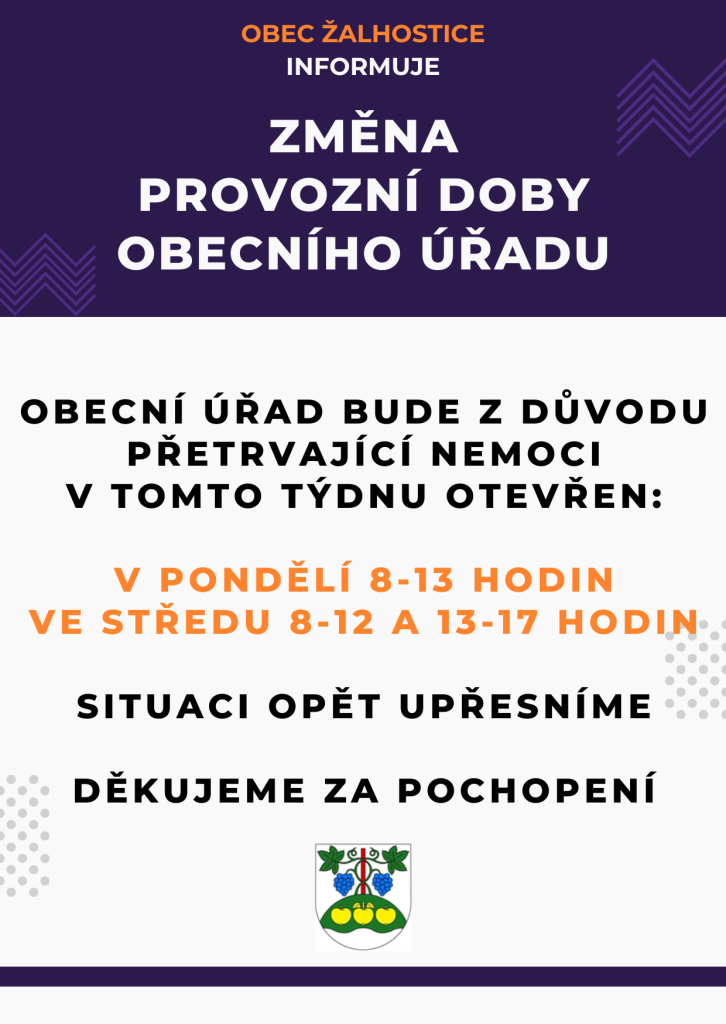 OBEC ŽALHOSTICE
INFORMUJE

ZMĚNA
PROVOZNÍ DOBY
OBECNÍHO ÚŘADU

OBECNÍ ÚŘAD BUDE Z DŮVODU PŘETRVAJÍCÍ NEMOCI V TOMTO TÝDNU OTEVŘEN:

V PONDĚLÍ 8-13 HODIN
VE STŘEDU 8-12 A 13-17 HODIN

SITUACI OPĚT UPŘESNÍME

DĚKUJEME ZA POCHOPENÍ